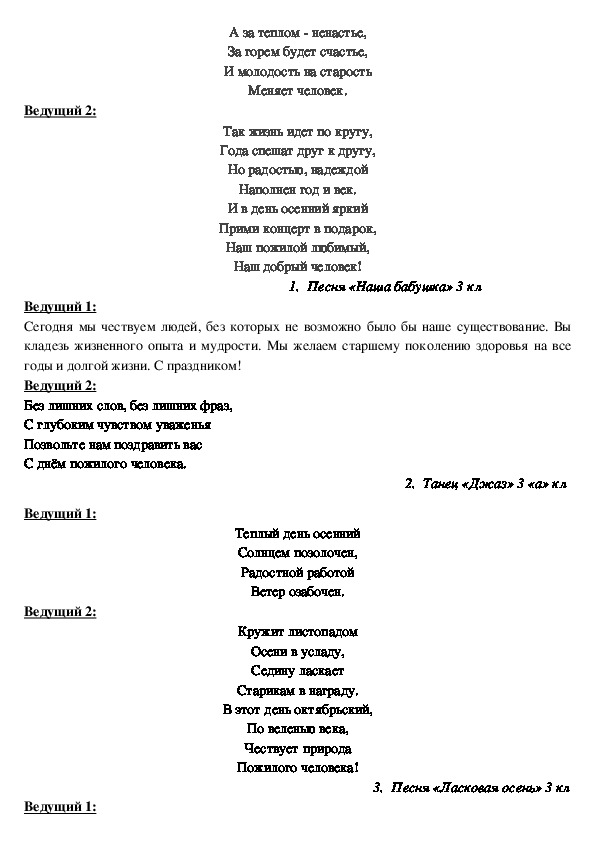 А за теплом - ненастье,
За горем будет счастье,
И молодость на старость
Меняет человек.

Ведущий 2:

Так жизнь идет по кругу,
Года спешат друг к другу,
Но радостью, надеждой
Наполнен год и век.
И в день осенний яркий
Прими концерт в подарок,
Наш пожилой любимый,
Наш добрый человек!

1. Песня «Наша бабушка» 3 кл

Ведущий 1:

Сегодня мы чествуем людей, без которых не возможно было бы наше существование. Вы кладезь жизненного опыта и мудрости. Мы желаем старшему поколению здоровья на все годы и долгой жизни. С праздником!

Ведущий 2:

Без лишних слов, без лишних фраз,
С глубоким чувством уваженья
Позвольте нам поздравить вас
С днём пожилого человека.

2. Танец «Джаз» 3 «а» кл

Ведущий 1:

Теплый день осенний
Солнцем позолочен,
Радостной работой
Ветер озабочен.

Ведущий 2:

Кружит листопадом
Осени в усладу,
Седину ласкает
Старикам в награду.
В этот день октябрьский,
По веленью века,
Чествует природа
Пожилого человека!

3. Песня «Ласковая осень» 3 кл

Ведущий 1: